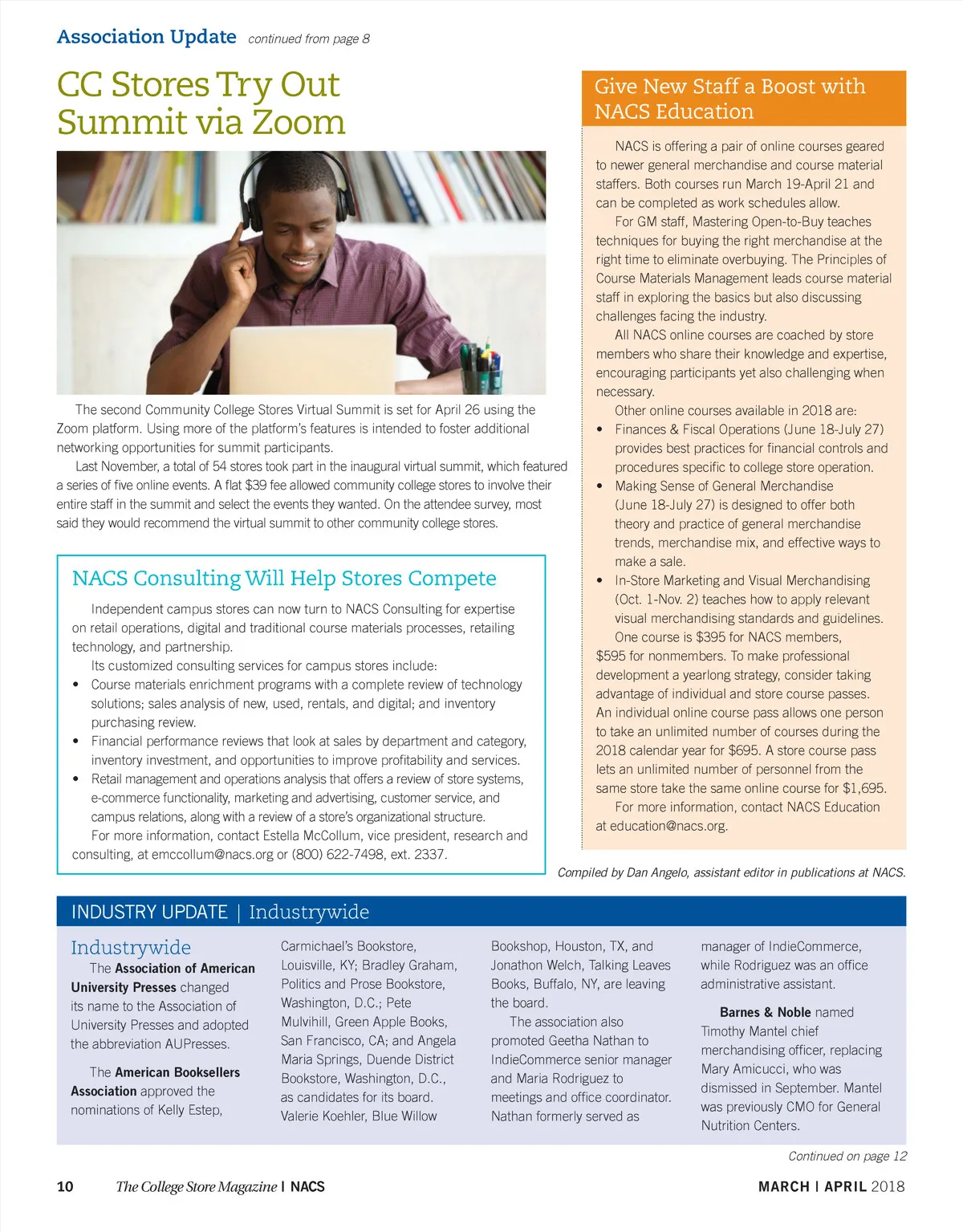 Association Update continued from page 8

CC Stores Try Out Summit via Zoom

The second Community College Stores Virtual Summit is set for April 26 using the Zoom platform. Using more of the platform's features is intended to foster additional networking opportunities for summit participants.

Last November, a total of 54 stores took part in the inaugural virtual summit, which featured a series of five online events. A flat $39 fee allowed community college stores to involve their entire staff in the summit and select the events they wanted. On the attendee survey, most said they would recommend the virtual summit to other community college stores.

NACS Consulting Will Help Stores Compete

Independent campus stores can now turn to NACS Consulting for expertise on retail operations, digital and traditional course materials processes, retailing technology, and partnership.

Its customized consulting services for campus stores include:

• Course materials enrichment programs with a complete review of technology solutions; sales analysis of new, used, rentals, and digital; and inventory purchasing review.
• Financial performance reviews that look at sales by department and category, inventory investment, and opportunities to improve profitability and services.
• Retail management and operations analysis that offers a review of store systems, e-commerce functionality, marketing and advertising, customer service, and campus relations, along with a review of a store's organizational structure.

For more information, contact Estella McCollum, vice president, research and consulting, at emccollum@nacs.org or (800) 622-7498, ext. 2337.

Give New Staff a Boost with NACS Education

NACS is offering a pair of online courses geared to newer general merchandise and course material staffers. Both courses run March 19-April 21 and can be completed as work schedules allow.

For GM staff, Mastering Open-to-Buy teaches techniques for buying the right merchandise at the right time to eliminate overbuying. The Principles of Course Materials Management leads course material staff in exploring the basics but also discussing challenges facing the industry.

All NACS online courses are coached by store members who share their knowledge and expertise, encouraging participants yet also challenging when necessary.

Other online courses available in 2018 are:

• Finances & Fiscal Operations (June 18-July 27) provides best practices for financial controls and procedures specific to college store operation.
• Making Sense of General Merchandise (June 18-July 27) is designed to offer both theory and practice of general merchandise trends, merchandise mix, and effective ways to make a sale.
• In-Store Marketing and Visual Merchandising (Oct. 1-Nov. 2) teaches how to apply relevant visual merchandising standards and guidelines.

One course is $395 for NACS members, $595 for nonmembers. To make professional development a yearlong strategy, consider taking advantage of individual and store course passes. An individual online course pass allows one person to take an unlimited number of courses during the 2018 calendar year for $695. A store course pass lets an unlimited number of personnel from the same store take the same online course for $1,695.

For more information, contact NACS Education at education@nacs.org.

Compiled by Dan Angelo, assistant editor in publications at NACS.

INDUSTRY UPDATE | Industrywide

Industrywide

The Association of American University Presses changed its name to the Association of University Presses and adopted the abbreviation AUPresses.

The American Booksellers Association approved the nominations of Kelly Estep, Carmichael's Bookstore, Louisville, KY; Bradley Graham, Politics and Prose Bookstore, Washington, D.C.; Pete Mulvihill, Green Apple Books, San Francisco, CA; and Angela Maria Springs, Duende District Bookstore, Washington, D.C., as candidates for its board. Valerie Koehler, Blue Willow Bookshop, Houston, TX, and Jonathon Welch, Talking Leaves Books, Buffalo, NY, are leaving the board.

The association also promoted Geetha Nathan to IndieCommerce senior manager and Maria Rodriguez to meetings and office coordinator. Nathan formerly served as manager of IndieCommerce, while Rodriguez was an office administrative assistant.

Barnes & Noble named Timothy Mantel chief merchandising officer, replacing Mary Amicucci, who was dismissed in September. Mantel was previously CMO for General Nutrition Centers.

Continued on page 12

10 The College Store Magazine | NACS MARCH | APRIL 2018